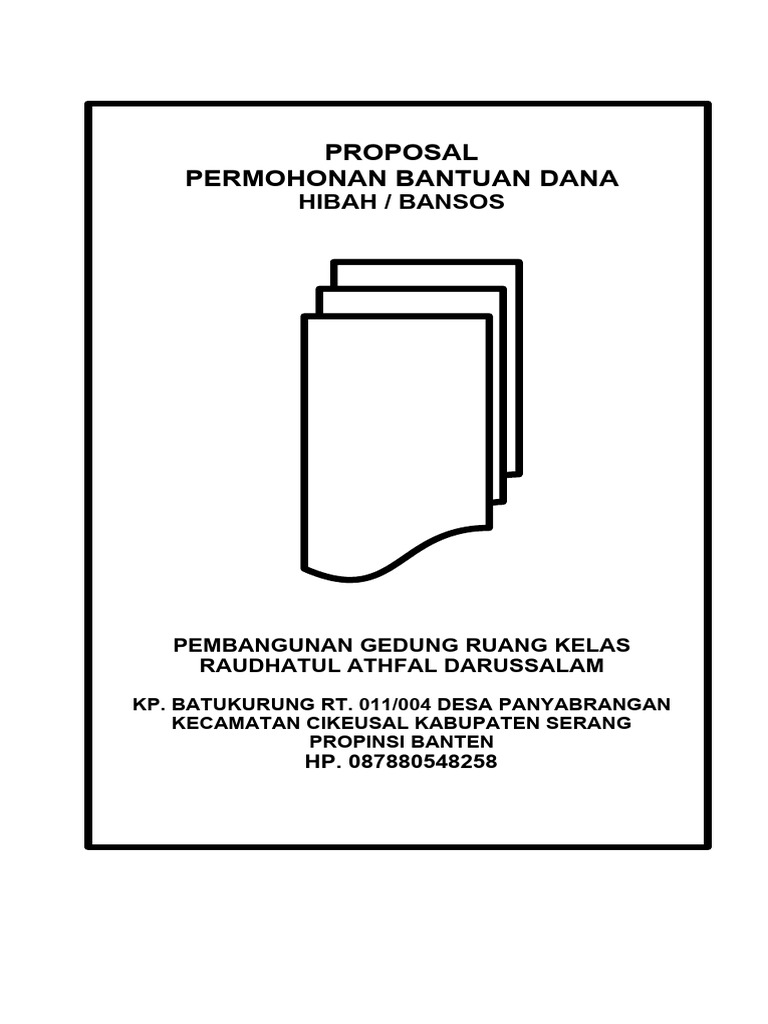 PROPOSAL
PERMOHONAN BANTUAN DANA
HIBAH / BANSOS

PEMBANGUNAN GEDUNG RUANG KELAS
RAUDHATUL ATHFAL DARUSSALAM

KP. BATUKURUNG RT. 011/004 DESA PANYABRANGAN
KECAMATAN CIKEUSAL KABUPATEN SERANG
PROPINSI BANTEN
HP. 087880548258